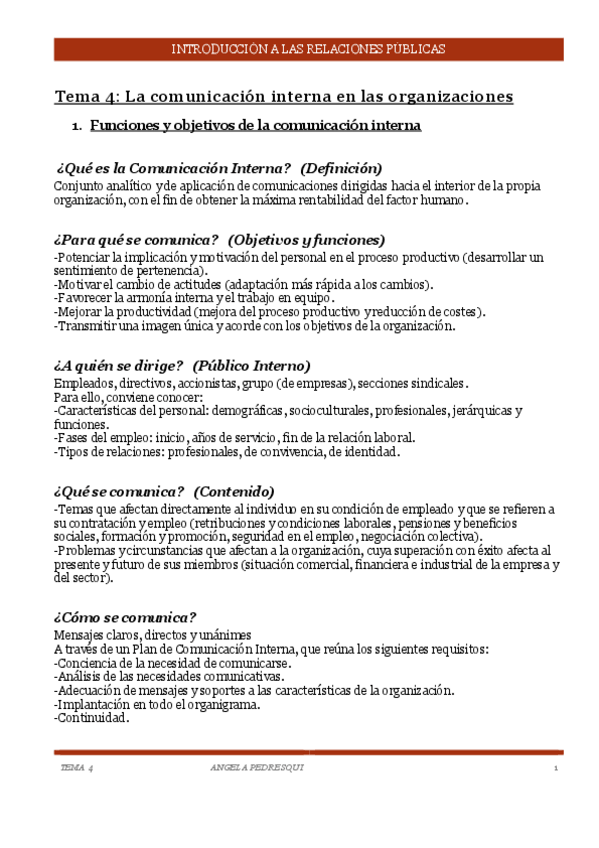 INTRODUCCIÓN A LAS RELACIONES PÚBLICAS

Tema 4: La comunicación interna en las organizaciones

1. Funciones y objetivos de la comunicación interna

¿Qué es la Comunicación Interna? (Definición)
Conjunto analítico y de aplicación de comunicaciones dirigidas hacia el interior de la propia organización, con el fin de obtener la máxima rentabilidad del factor humano.

¿Para qué se comunica? (Objetivos y funciones)
-Potenciar la implicación y motivación del personal en el proceso productivo (desarrollar un sentimiento de pertenencia).
-Motivar el cambio de actitudes (adaptación más rápida a los cambios).
-Favorecer la armonía interna y el trabajo en equipo.
-Mejorar la productividad (mejora del proceso productivo y reducción de costes).
-Transmitir una imagen única y acorde con los objetivos de la organización.

¿A quién se dirige? (Público Interno)
Empleados, directivos, accionistas, grupo (de empresas), secciones sindicales.
Para ello, conviene conocer:
-Características del personal: demográficas, socioculturales, profesionales, jerárquicas y funciones.
-Fases del empleo: inicio, años de servicio, fin de la relación laboral.
-Tipos de relaciones: profesionales, de convivencia, de identidad.

¿Qué se comunica? (Contenido)
-Temas que afectan directamente al individuo en su condición de empleado y que se refieren a su contratación y empleo (retribuciones y condiciones laborales, pensiones y beneficios sociales, formación y promoción, seguridad en el empleo, negociación colectiva).
-Problemas y circunstancias que afectan a la organización, cuya superación con éxito afecta al presente y futuro de sus miembros (situación comercial, financiera e industrial de la empresa y del sector).

¿Cómo se comunica?
Mensajes claros, directos y unánimes
A través de un Plan de Comunicación Interna, que reúna los siguientes requisitos:
-Conciencia de la necesidad de comunicarse.
-Análisis de las necesidades comunicativas.
-Adecuación de mensajes y soportes a las características de la organización.
-Implantación en todo el organigrama.
-Continuidad.

TEMA 4 ANGELA PEDRESQUI 1